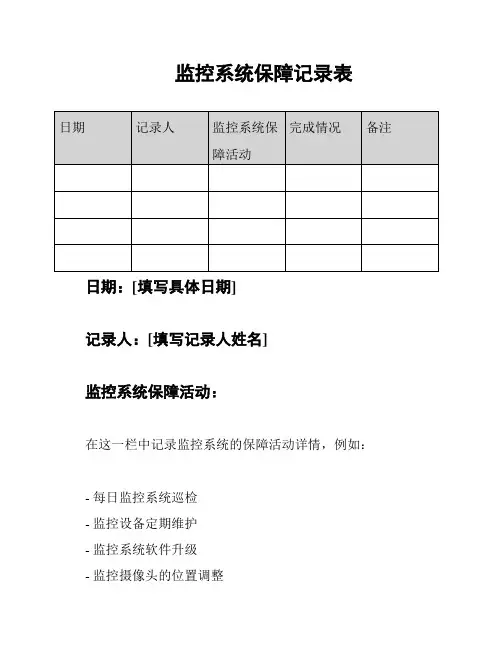 监控系统保障记录表

| 日期 | 记录人 | 监控系统保障活动 | 完成情况 | 备注 |
|---|---|---|---|---|
| | | | | |
| | | | | |
| | | | | |
| | | | | |

日期：[填写具体日期]

记录人：[填写记录人姓名]

监控系统保障活动：

在这一栏中记录监控系统的保障活动详情，例如：

- 每日监控系统巡检
- 监控设备定期维护
- 监控系统软件升级
- 监控摄像头的位置调整